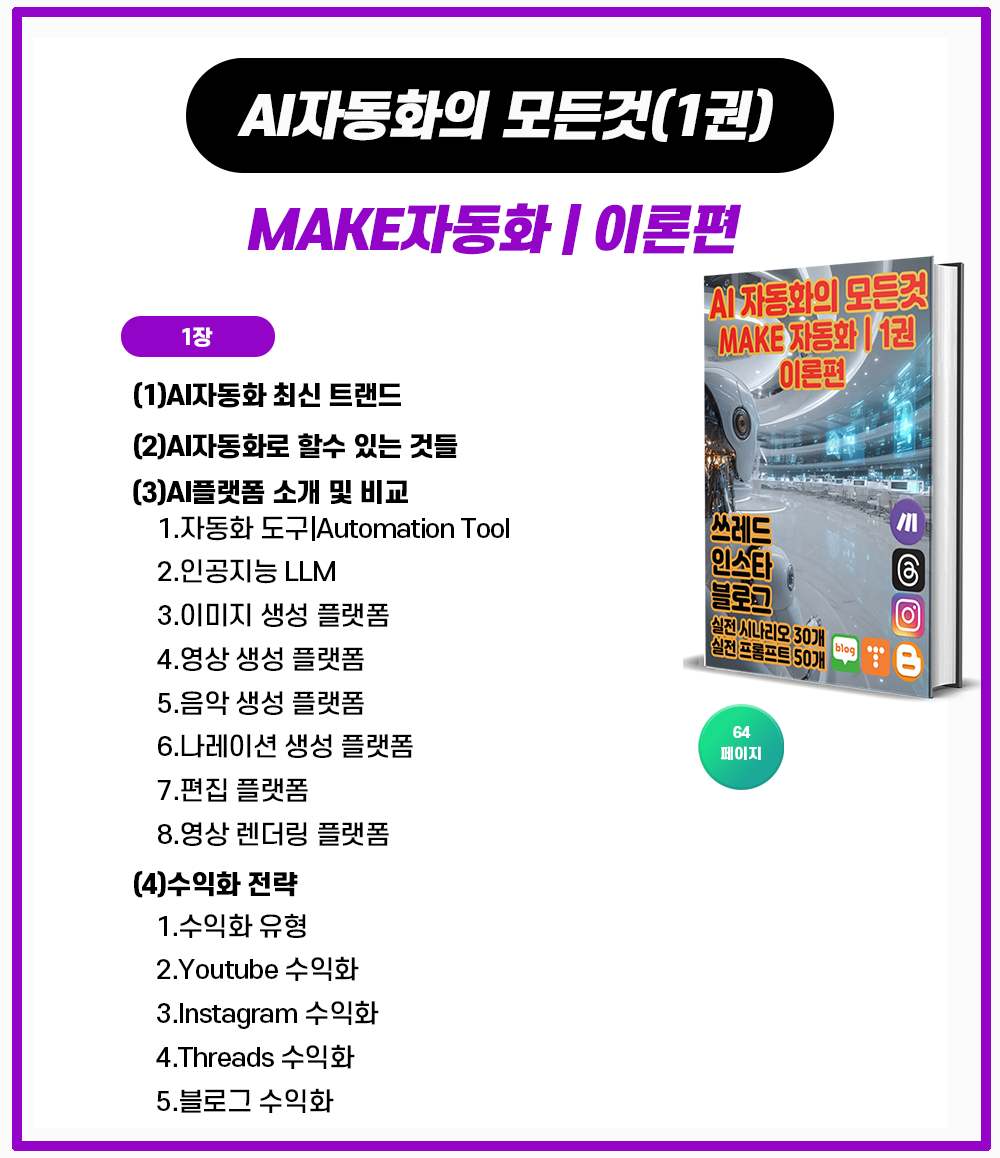 AI자동화의 모든것(1권)

MAKE자동화 | 이론편

1장

(1)AI자동화 최신 트랜드

(2)AI자동화로 할수 있는 것들

(3)AI플랫폼 소개 및 비교
1.자동화 도구|Automation Tool
2.인공지능 LLM
3.이미지 생성 플랫폼
4.영상 생성 플랫폼
5.음악 생성 플랫폼
6.나레이션 생성 플랫폼
7.편집 플랫폼
8.영상 렌더링 플랫폼

(4)수익화 전략
1.수익화 유형
2.Youtube 수익화
3.Instagram 수익화
4.Threads 수익화
5.블로그 수익화

AI 자동화의 모든것
MAKE 자동화 | 1권
이론편

쓰레드
인스타
블로그
실전 시나리오 30개
실전 프롬프트 50개

blog

64
페이지